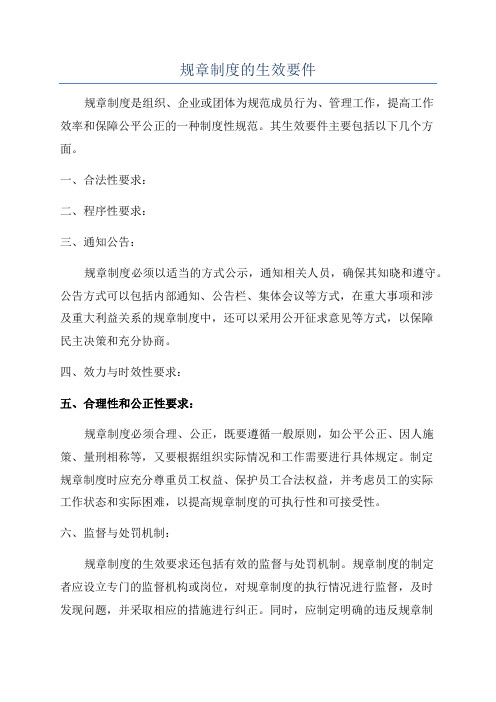 规章制度的生效要件

规章制度是组织、企业或团体为规范成员行为、管理工作，提高工作效率和保障公平公正的一种制度性规范。其生效要件主要包括以下几个方面。

一、合法性要求：

二、程序性要求：

三、通知公告：

规章制度必须以适当的方式公示，通知相关人员，确保其知晓和遵守。公告方式可以包括内部通知、公告栏、集体会议等方式，在重大事项和涉及重大利益关系的规章制度中，还可以采用公开征求意见等方式，以保障民主决策和充分协商。

四、效力与时效性要求：

五、合理性和公正性要求：

规章制度必须合理、公正，既要遵循一般原则，如公平公正、因人施策、量刑相称等，又要根据组织实际情况和工作需要进行具体规定。制定规章制度时应充分尊重员工权益、保护员工合法权益，并考虑员工的实际工作状态和实际困难，以提高规章制度的可执行性和可接受性。

六、监督与处罚机制：

规章制度的生效要求还包括有效的监督与处罚机制。规章制度的制定者应设立专门的监督机构或岗位，对规章制度的执行情况进行监督，及时发现问题，并采取相应的措施进行纠正。同时，应制定明确的违反规章制